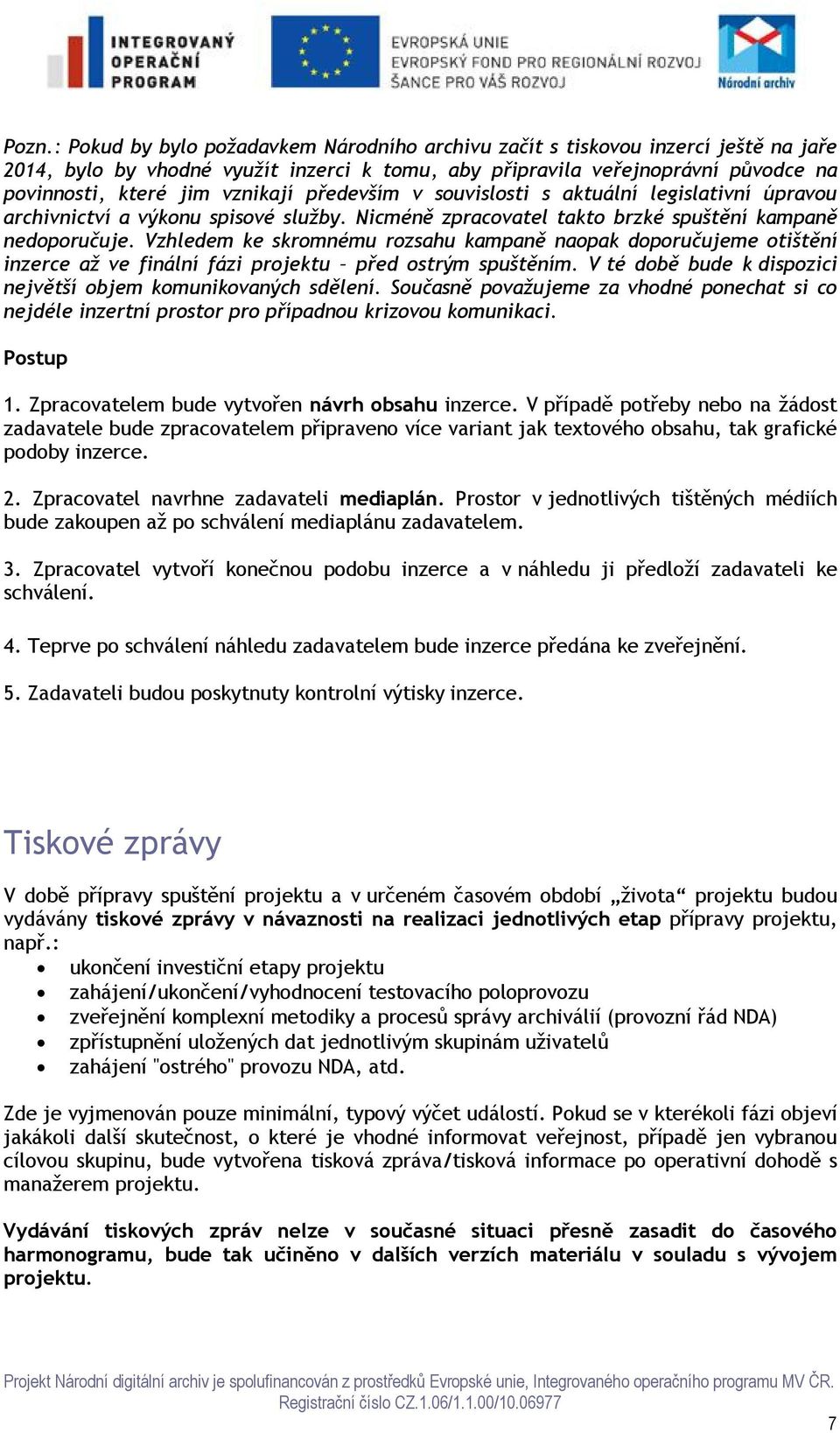 INTEGROVANÝ OPERAČNÍ PROGRAM

EVROPSKÁ UNIE
EVROPSKÝ FOND PRO REGIONÁLNÍ ROZVOJ
ŠANCE PRO VÁŠ ROZVOJ

Národní archiv

Pozn.: Pokud by bylo požadavkem Národního archivu začít s tiskovou inzercí ještě na jaře 2014, bylo by vhodné využít inzerci k tomu, aby připravila veřejnoprávní původce na povinnosti, které jim vznikají především v souvislosti s aktuální legislativní úpravou archivnictví a výkonu spisové služby. Nicméně zpracovatel takto brzké spuštění kampaně nedoporučuje. Vzhledem ke skromnému rozsahu kampaně naopak doporučujeme otištění inzerce až ve finální fázi projektu – před ostrým spuštěním. V té době bude k dispozici největší objem komunikovaných sdělení. Současně považujeme za vhodné ponechat si co nejdéle inzertní prostor pro případnou krizovou komunikaci.

Postup

1. Zpracovatelem bude vytvořen návrh obsahu inzerce. V případě potřeby nebo na žádost zadavatele bude zpracovatelem připraveno více variant jak textového obsahu, tak grafické podoby inzerce.

2. Zpracovatel navrhne zadavateli mediaplán. Prostor v jednotlivých tištěných médiích bude zakoupen až po schválení mediaplánu zadavatelem.

3. Zpracovatel vytvoří konečnou podobu inzerce a v náhledu ji předloží zadavateli ke schválení.

4. Teprve po schválení náhledu zadavatelem bude inzerce předána ke zveřejnění.

5. Zadavateli budou poskytnuty kontrolní výtisky inzerce.

Tiskové zprávy

V době přípravy spuštění projektu a v určeném časovém období „života“ projektu budou vydávány tiskové zprávy v návaznosti na realizaci jednotlivých etap přípravy projektu, např.:
• ukončení investiční etapy projektu
• zahájení/ukončení/vyhodnocení testovacího poloprovozu
• zveřejnění komplexní metodiky a procesů správy archiválií (provozní řád NDA)
• zpřístupnění uložených dat jednotlivým skupinám uživatelů
• zahájení "ostrého" provozu NDA, atd.

Zde je vyjmenován pouze minimální, typový výčet událostí. Pokud se v kterékoli fázi objeví jakákoli další skutečnost, o které je vhodné informovat veřejnost, případě jen vybranou cílovou skupinu, bude vytvořena tisková zpráva/tisková informace po operativní dohodě s manažerem projektu.

Vydávání tiskových zpráv nelze v současné situaci přesně zasadit do časového harmonogramu, bude tak učiněno v dalších verzích materiálu v souladu s vývojem projektu.

Projekt Národní digitální archiv je spolufinancován z prostředků Evropské unie, Integrovaného operačního programu MV ČR. Registrační číslo CZ.1.06/1.1.00/10.06977

7